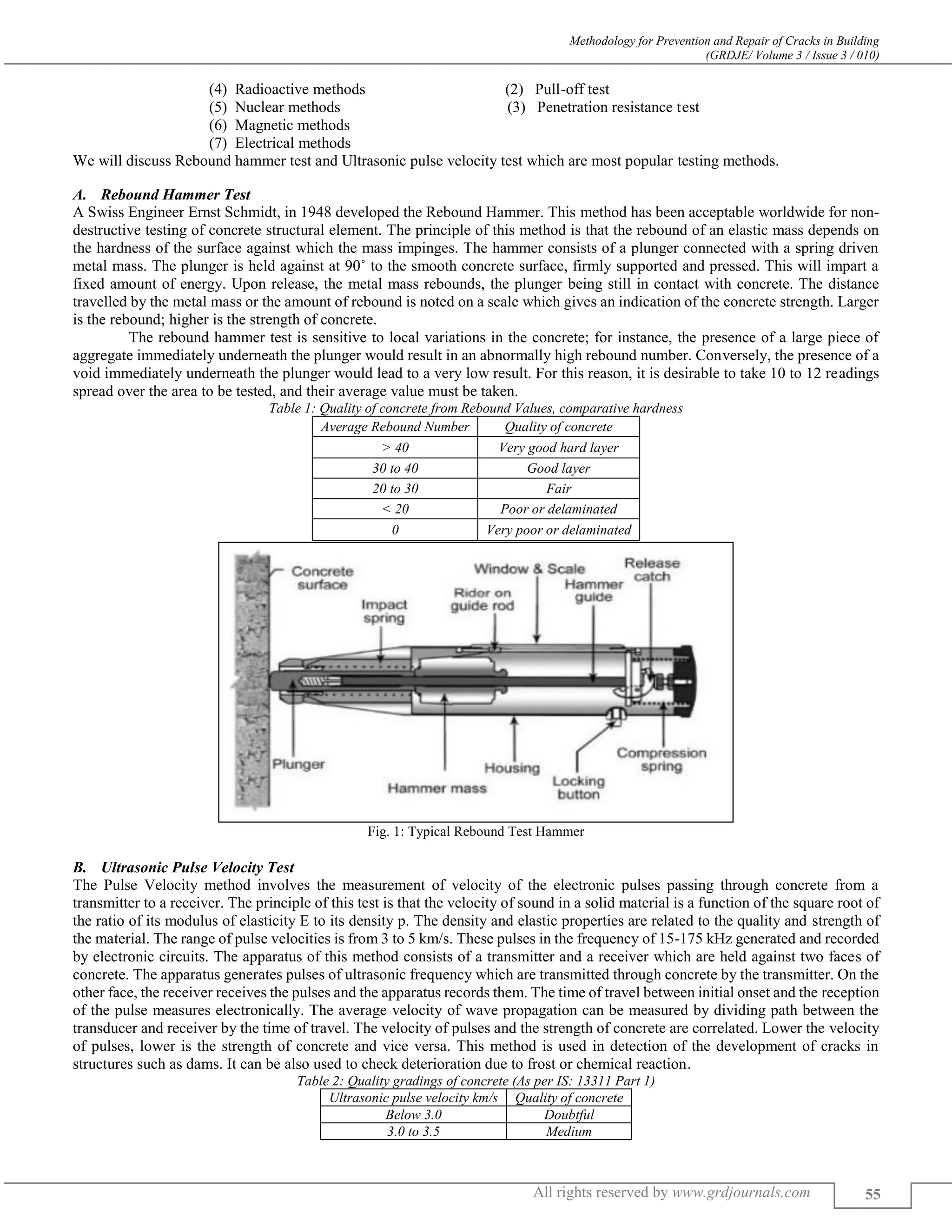 Methodology for Prevention and Repair of Cracks in Building
(GRDJE/ Volume 3 / Issue 3 / 010)

(4) Radioactive methods
(5) Nuclear methods
(6) Magnetic methods
(7) Electrical methods

(2) Pull-off test
(3) Penetration resistance test

We will discuss Rebound hammer test and Ultrasonic pulse velocity test which are most popular testing methods.

A. Rebound Hammer Test
A Swiss Engineer Ernst Schmidt, in 1948 developed the Rebound Hammer. This method has been acceptable worldwide for non-destructive testing of concrete structural element. The principle of this method is that the rebound of an elastic mass depends on the hardness of the surface against which the mass impinges. The hammer consists of a plunger connected with a spring driven metal mass. The plunger is held against at 90˚ to the smooth concrete surface, firmly supported and pressed. This will impart a fixed amount of energy. Upon release, the metal mass rebounds, the plunger being still in contact with concrete. The distance travelled by the metal mass or the amount of rebound is noted on a scale which gives an indication of the concrete strength. Larger is the rebound; higher is the strength of concrete.

The rebound hammer test is sensitive to local variations in the concrete; for instance, the presence of a large piece of aggregate immediately underneath the plunger would result in an abnormally high rebound number. Conversely, the presence of a void immediately underneath the plunger would lead to a very low result. For this reason, it is desirable to take 10 to 12 readings spread over the area to be tested, and their average value must be taken.

Table 1: Quality of concrete from Rebound Values, comparative hardness

| Average Rebound Number | Quality of concrete |
|---|---|
| > 40 | Very good hard layer |
| 30 to 40 | Good layer |
| 20 to 30 | Fair |
| < 20 | Poor or delaminated |
| 0 | Very poor or delaminated |

Concrete surface
Impact spring
Rider on guide rod
Window & Scale
Hammer guide
Release catch
Plunger
Hammer mass
Housing
Locking button
Compression spring

Fig. 1: Typical Rebound Test Hammer

B. Ultrasonic Pulse Velocity Test
The Pulse Velocity method involves the measurement of velocity of the electronic pulses passing through concrete from a transmitter to a receiver. The principle of this test is that the velocity of sound in a solid material is a function of the square root of the ratio of its modulus of elasticity E to its density p. The density and elastic properties are related to the quality and strength of the material. The range of pulse velocities is from 3 to 5 km/s. These pulses in the frequency of 15-175 kHz generated and recorded by electronic circuits. The apparatus of this method consists of a transmitter and a receiver which are held against two faces of concrete. The apparatus generates pulses of ultrasonic frequency which are transmitted through concrete by the transmitter. On the other face, the receiver receives the pulses and the apparatus records them. The time of travel between initial onset and the reception of the pulse measures electronically. The average velocity of wave propagation can be measured by dividing path between the transducer and receiver by the time of travel. The velocity of pulses and the strength of concrete are correlated. Lower the velocity of pulses, lower is the strength of concrete and vice versa. This method is used in detection of the development of cracks in structures such as dams. It can be also used to check deterioration due to frost or chemical reaction.

Table 2: Quality gradings of concrete (As per IS: 13311 Part 1)

| Ultrasonic pulse velocity km/s | Quality of concrete |
|---|---|
| Below 3.0 | Doubtful |
| 3.0 to 3.5 | Medium |

All rights reserved by www.grdjournals.com
55